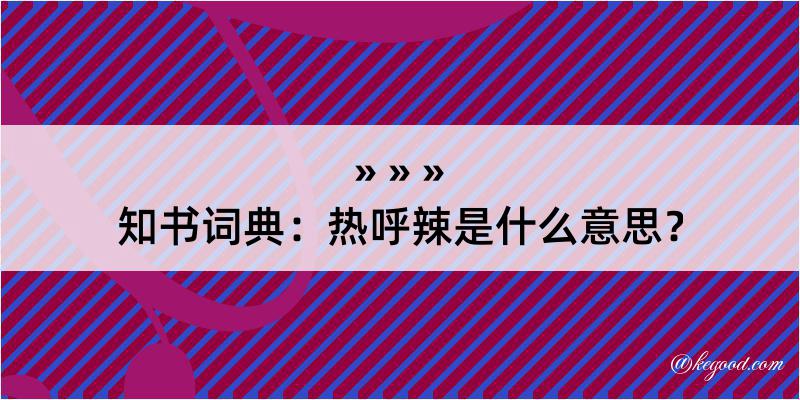 » » »

知书词典：热呼辣是什么意思？

@kegood.com